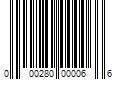 0 00280 00006 6